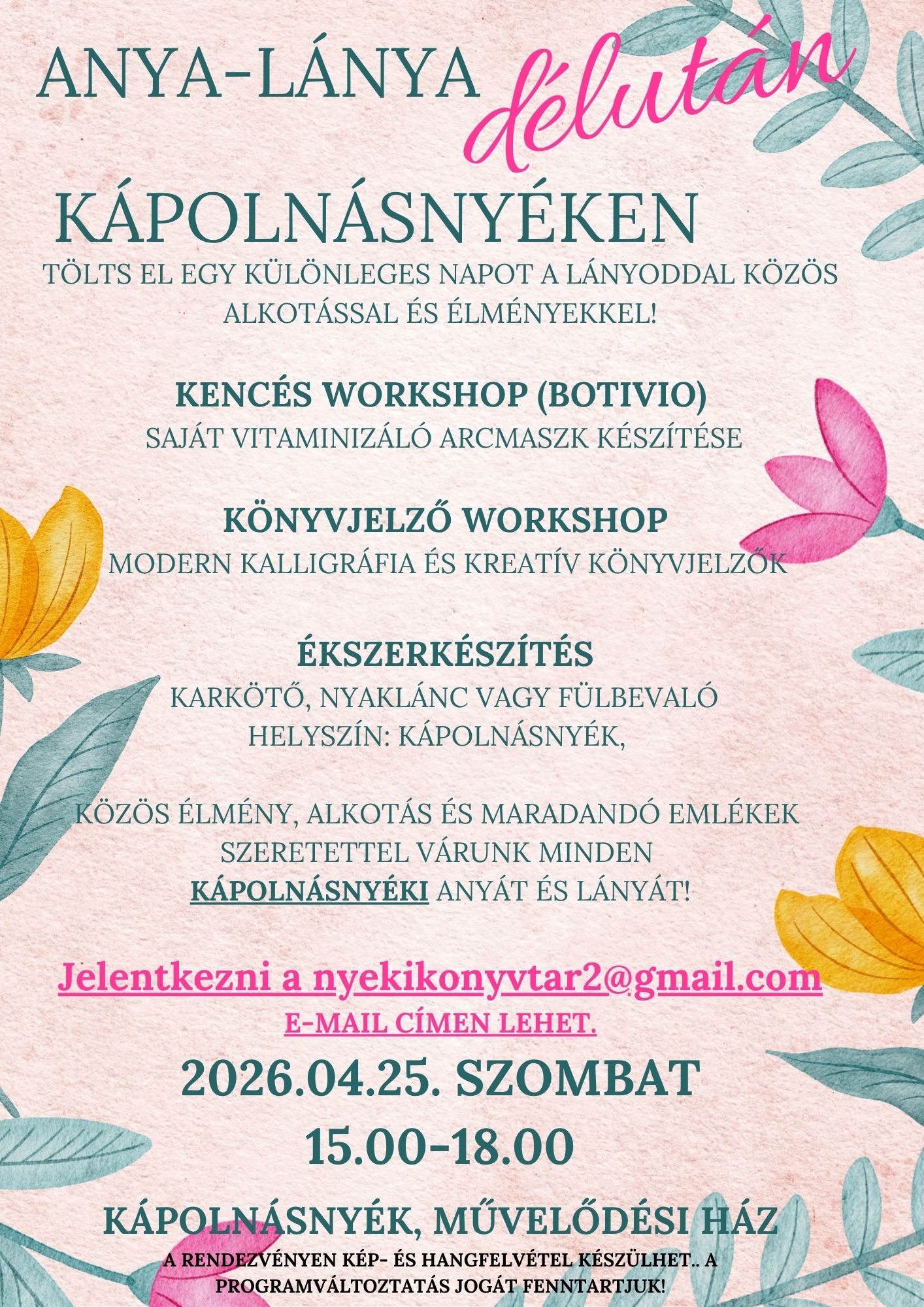 ANYA-LÁNYA délután

KÁPOLNÁSNYÉKEN

TÖLTS EL EGY KÜLÖNLEGES NAPOT A LÁNYODDAL KÖZÖS ALKOTÁSSAL ÉS ÉLMÉNYEKKEL!

KENCÉS WORKSHOP (BOTIVIO)
SAJÁT VITAMINIZÁLÓ ARCMASZK KÉSZÍTÉSE

KÖNYVJELZŐ WORKSHOP
MODERN KALLIGRÁFIA ÉS KREATÍV KÖNYVJELZŐK

ÉKSZERKÉSZÍTÉS
KARKÖTŐ, NYAKLÁNC VAGY FÜLBEVALÓ
HELYSZÍN: KÁPOLNÁSNYÉK,

KÖZÖS ÉLMÉNY, ALKOTÁS ÉS MARADANDÓ EMLÉKEK
SZERETETTEL VÁRUNK MINDEN
KÁPOLNÁSNYÉKI ANYÁT ÉS LÁNYÁT!

Jelentkezni a nyekikonyvtar2@gmail.com
E-MAIL CÍMEN LEHET.

2026.04.25. SZOMBAT
15.00-18.00

KÁPOLNÁSNYÉK, MŰVELŐDÉSI HÁZ
A RENDEZVÉNYEN KÉP- ÉS HANGFELVÉTEL KÉSZÜLHET.. A PROGRAMVÁLTOZTATÁS JOGÁT FENNTARTJUK!